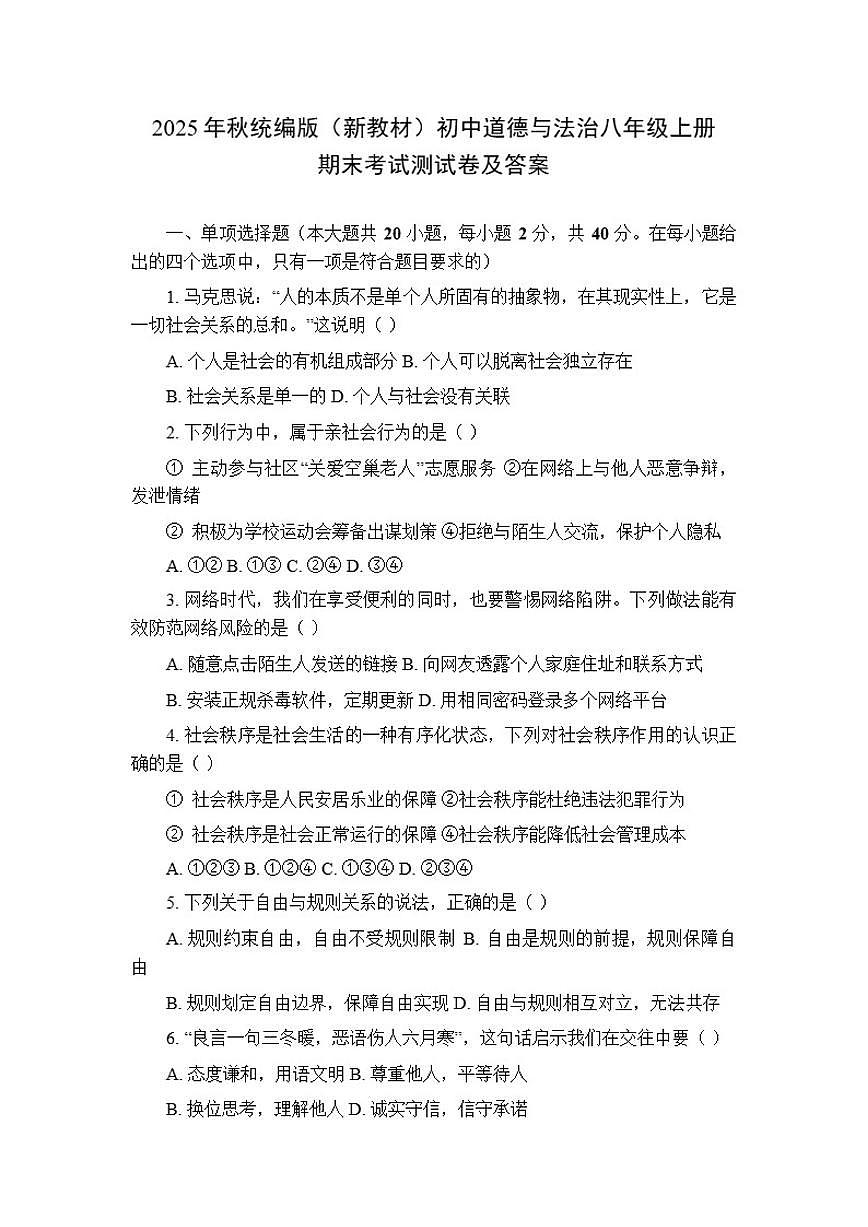 2025年秋统编版（新教材）初中道德与法治八年级上册
期末考试测试卷及答案

一、单项选择题（本大题共20小题，每小题2分，共40分。在每小题给出的四个选项中，只有一项是符合题目要求的）

1.马克思说：“人的本质不是单个人所固有的抽象物，在其现实性上，它是一切社会关系的总和。”这说明（ ）

A.个人是社会的有机组成部分 B.个人可以脱离社会独立存在

B.社会关系是单一的 D.个人与社会没有关联

2.下列行为中，属于亲社会行为的是（ ）

① 主动参与社区“关爱空巢老人”志愿服务 ②在网络上与他人恶意争辩，发泄情绪

② 积极为学校运动会筹备出谋划策 ④拒绝与陌生人交流，保护个人隐私

A.①② B.①③ C.②④ D.③④

3.网络时代，我们在享受便利的同时，也要警惕网络陷阱。下列做法能有效防范网络风险的是（ ）

A.随意点击陌生人发送的链接 B.向网友透露个人家庭住址和联系方式

B.安装正规杀毒软件，定期更新 D.用相同密码登录多个网络平台

4.社会秩序是社会生活的一种有序化状态，下列对社会秩序作用的认识正确的是（ ）

① 社会秩序是人民安居乐业的保障 ②社会秩序能杜绝违法犯罪行为

② 社会秩序是社会正常运行的保障 ④社会秩序能降低社会管理成本

A.①②③ B.①②④ C.①③④ D.②③④

5.下列关于自由与规则关系的说法，正确的是（ ）

A.规则约束自由，自由不受规则限制 B.自由是规则的前提，规则保障自由

B.规则划定自由边界，保障自由实现 D.自由与规则相互对立，无法共存

6.“良言一句三冬暖，恶语伤人六月寒”，这句话启示我们在交往中要（ ）

A.态度谦和，用语文明 B.尊重他人，平等待人

B.换位思考，理解他人 D.诚实守信，信守承诺